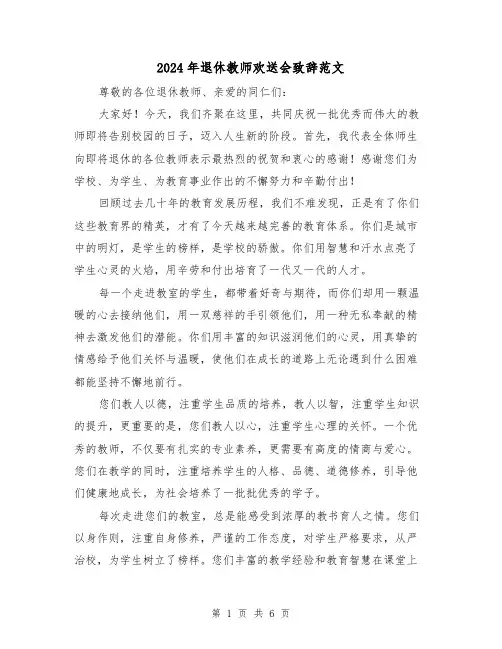 2024年退休教师欢送会致辞范文

尊敬的各位退休教师、亲爱的同仁们：

大家好！今天，我们齐聚在这里，共同庆祝一批优秀而伟大的教师即将告别校园的日子，迈入人生新的阶段。首先，我代表全体师生向即将退休的各位教师表示最热烈的祝贺和衷心的感谢！感谢您们为学校、为学生、为教育事业作出的不懈努力和辛勤付出！

回顾过去几十年的教育发展历程，我们不难发现，正是有了你们这些教育界的精英，才有了今天越来越完善的教育体系。你们是城市中的明灯，是学生的榜样，是学校的骄傲。你们用智慧和汗水点亮了学生心灵的火焰，用辛劳和付出培育了一代又一代的人才。

每一个走进教室的学生，都带着好奇与期待，而你们却用一颗温暖的心去接纳他们，用一双慈祥的手引领他们，用一种无私奉献的精神去激发他们的潜能。你们用丰富的知识滋润他们的心灵，用真挚的情感给予他们关怀与温暖，使他们在成长的道路上无论遇到什么困难都能坚持不懈地前行。

您们教人以德，注重学生品质的培养，教人以智，注重学生知识的提升，更重要的是，您们教人以心，注重学生心理的关怀。一个优秀的教师，不仅要有扎实的专业素养，更需要有高度的情商与爱心。您们在教学的同时，注重培养学生的人格、品德、道德修养，引导他们健康地成长，为社会培养了一批批优秀的学子。

每次走进您们的教室，总是能感受到浓厚的教书育人之情。您们以身作则，注重自身修养，严谨的工作态度，对学生严格要求，从严治校，为学生树立了榜样。您们丰富的教学经验和教育智慧在课堂上

第 1 页 共 6 页